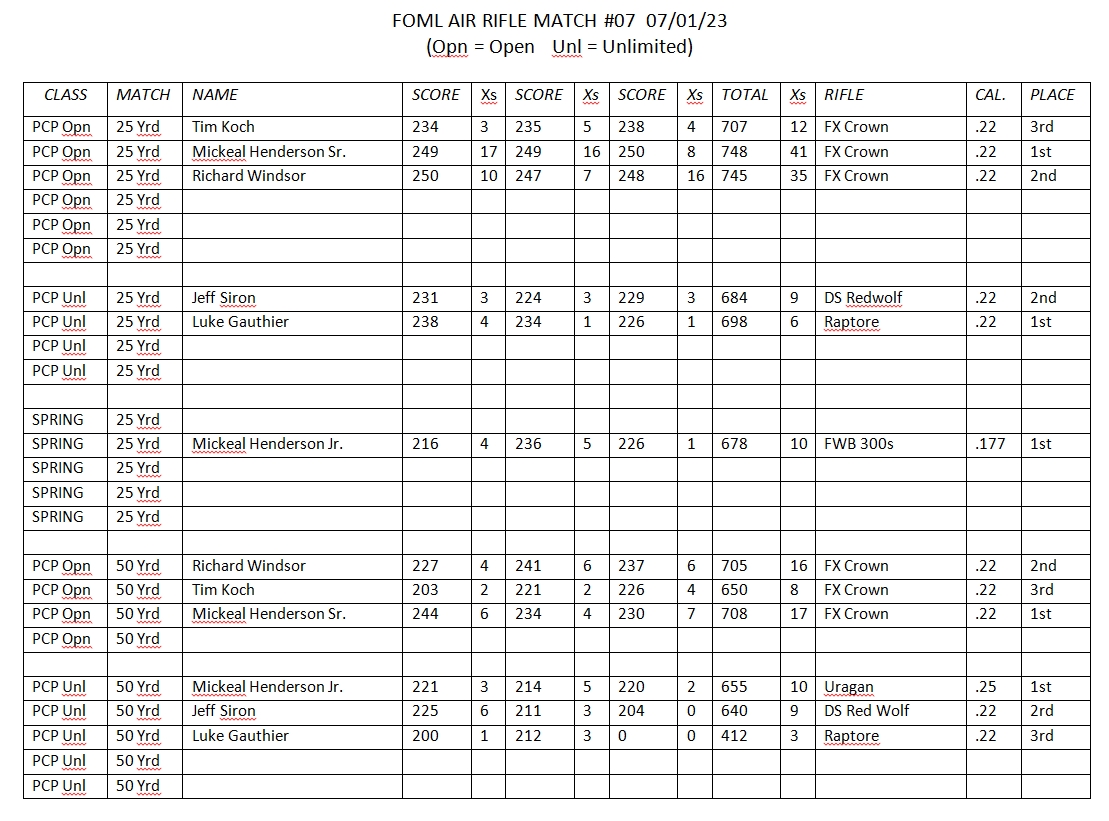 FOML AIR RIFLE MATCH #07 07/01/23
(Opn = Open Unl = Unlimited)

| CLASS | MATCH | NAME | SCORE | Xs | SCORE | Xs | SCORE | Xs | TOTAL | Xs | RIFLE | CAL. | PLACE |
|---|---|---|---|---|---|---|---|---|---|---|---|---|---|
| PCP Opn | 25 Yrd | Tim Koch | 234 | 3 | 235 | 5 | 238 | 4 | 707 | 12 | FX Crown | .22 | 3rd |
| PCP Opn | 25 Yrd | Mickeal Henderson Sr. | 249 | 17 | 249 | 16 | 250 | 8 | 748 | 41 | FX Crown | .22 | 1st |
| PCP Opn | 25 Yrd | Richard Windsor | 250 | 10 | 247 | 7 | 248 | 16 | 745 | 35 | FX Crown | .22 | 2nd |
| PCP Opn | 25 Yrd | | | | | | | | | | | | |
| PCP Opn | 25 Yrd | | | | | | | | | | | | |
| PCP Opn | 25 Yrd | | | | | | | | | | | | |
| | | | | | | | | | | | | | |
| PCP Unl | 25 Yrd | Jeff Siron | 231 | 3 | 224 | 3 | 229 | 3 | 684 | 9 | DS Redwolf | .22 | 2nd |
| PCP Unl | 25 Yrd | Luke Gauthier | 238 | 4 | 234 | 1 | 226 | 1 | 698 | 6 | Raptore | .22 | 1st |
| PCP Unl | 25 Yrd | | | | | | | | | | | | |
| PCP Unl | 25 Yrd | | | | | | | | | | | | |
| | | | | | | | | | | | | | |
| SPRING | 25 Yrd | | | | | | | | | | | | |
| SPRING | 25 Yrd | Mickeal Henderson Jr. | 216 | 4 | 236 | 5 | 226 | 1 | 678 | 10 | FWB 300s | .177 | 1st |
| SPRING | 25 Yrd | | | | | | | | | | | | |
| SPRING | 25 Yrd | | | | | | | | | | | | |
| SPRING | 25 Yrd | | | | | | | | | | | | |
| | | | | | | | | | | | | | |
| PCP Opn | 50 Yrd | Richard Windsor | 227 | 4 | 241 | 6 | 237 | 6 | 705 | 16 | FX Crown | .22 | 2nd |
| PCP Opn | 50 Yrd | Tim Koch | 203 | 2 | 221 | 2 | 226 | 4 | 650 | 8 | FX Crown | .22 | 3rd |
| PCP Opn | 50 Yrd | Mickeal Henderson Sr. | 244 | 6 | 234 | 4 | 230 | 7 | 708 | 17 | FX Crown | .22 | 1st |
| PCP Opn | 50 Yrd | | | | | | | | | | | | |
| | | | | | | | | | | | | | |
| PCP Unl | 50 Yrd | Mickeal Henderson Jr. | 221 | 3 | 214 | 5 | 220 | 2 | 655 | 10 | Uragan | .25 | 1st |
| PCP Unl | 50 Yrd | Jeff Siron | 225 | 6 | 211 | 3 | 204 | 0 | 640 | 9 | DS Red Wolf | .22 | 2rd |
| PCP Unl | 50 Yrd | Luke Gauthier | 200 | 1 | 212 | 3 | 0 | 0 | 412 | 3 | Raptore | .22 | 3rd |
| PCP Unl | 50 Yrd | | | | | | | | | | | | |
| PCP Unl | 50 Yrd | | | | | | | | | | | | |